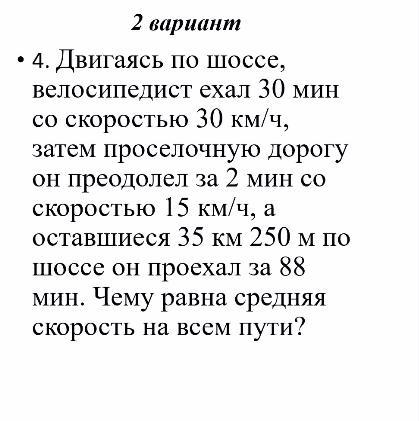 2 вариант

• 4. Двигаясь по шоссе, велосипедист ехал 30 мин со скоростью 30 км/ч, затем проселочную дорогу он преодолел за 2 мин со скоростью 15 км/ч, а оставшиеся 35 км 250 м по шоссе он проехал за 88 мин. Чему равна средняя скорость на всем пути?